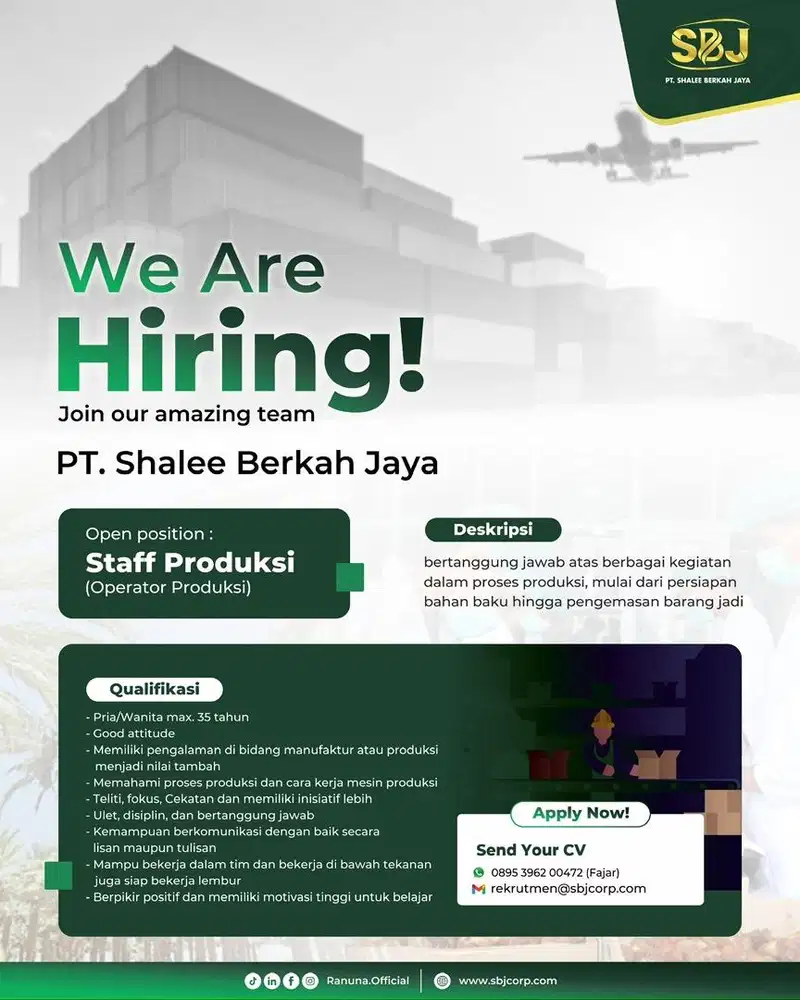 SBJ
PT. SHALEE BERKAH JAYA

We Are Hiring!
Join our amazing team

PT. Shalee Berkah Jaya

Open position :
Staff Produksi
(Operator Produksi)

Deskripsi
bertanggung jawab atas berbagai kegiatan dalam proses produksi, mulai dari persiapan bahan baku hingga pengemasan barang jadi

Qualifikasi
- Pria/Wanita max. 35 tahun
- Good attitude
- Memiliki pengalaman di bidang manufaktur atau produksi menjadi nilai tambah
- Memahami proses produksi dan cara kerja mesin produksi
- Teliti, fokus, Cekatan dan memiliki inisiatif lebih
- Ulet, disiplin, dan bertanggung jawab
- Kemampuan berkomunikasi dengan baik secara lisan maupun tulisan
- Mampu bekerja dalam tim dan bekerja di bawah tekanan juga siap bekerja lembur
- Berpikir positif dan memiliki motivasi tinggi untuk belajar

Apply Now!
Send Your CV
0895 3962 00472 (Fajar)
rekrutmen@sbjcorp.com

Ranuna.Official
www.sbjcorp.com